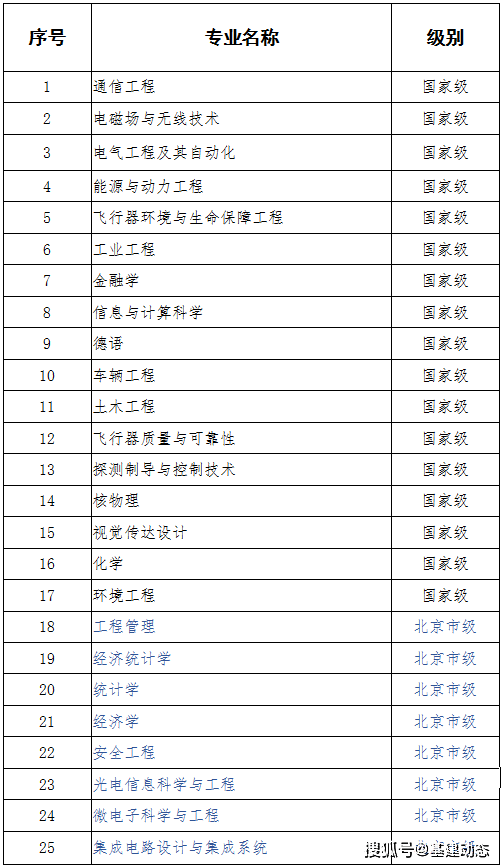 | 序号 | 专业名称 | 级别 |
|---|---|---|
| 1 | 通信工程 | 国家级 |
| 2 | 电磁场与无线技术 | 国家级 |
| 3 | 电气工程及其自动化 | 国家级 |
| 4 | 能源与动力工程 | 国家级 |
| 5 | 飞行器环境与生命保障工程 | 国家级 |
| 6 | 工业工程 | 国家级 |
| 7 | 金融学 | 国家级 |
| 8 | 信息与计算科学 | 国家级 |
| 9 | 德语 | 国家级 |
| 10 | 车辆工程 | 国家级 |
| 11 | 土木工程 | 国家级 |
| 12 | 飞行器质量与可靠性 | 国家级 |
| 13 | 探测制导与控制技术 | 国家级 |
| 14 | 核物理 | 国家级 |
| 15 | 视觉传达设计 | 国家级 |
| 16 | 化学 | 国家级 |
| 17 | 环境工程 | 国家级 |
| 18 | 工程管理 | 北京市级 |
| 19 | 经济统计学 | 北京市级 |
| 20 | 统计学 | 北京市级 |
| 21 | 经济学 | 北京市级 |
| 22 | 安全工程 | 北京市级 |
| 23 | 光电信息科学与工程 | 北京市级 |
| 24 | 微电子科学与工程 | 北京市级 |
| 25 | 集成电路设计与集成系统 | |

搜狐号@基建动态